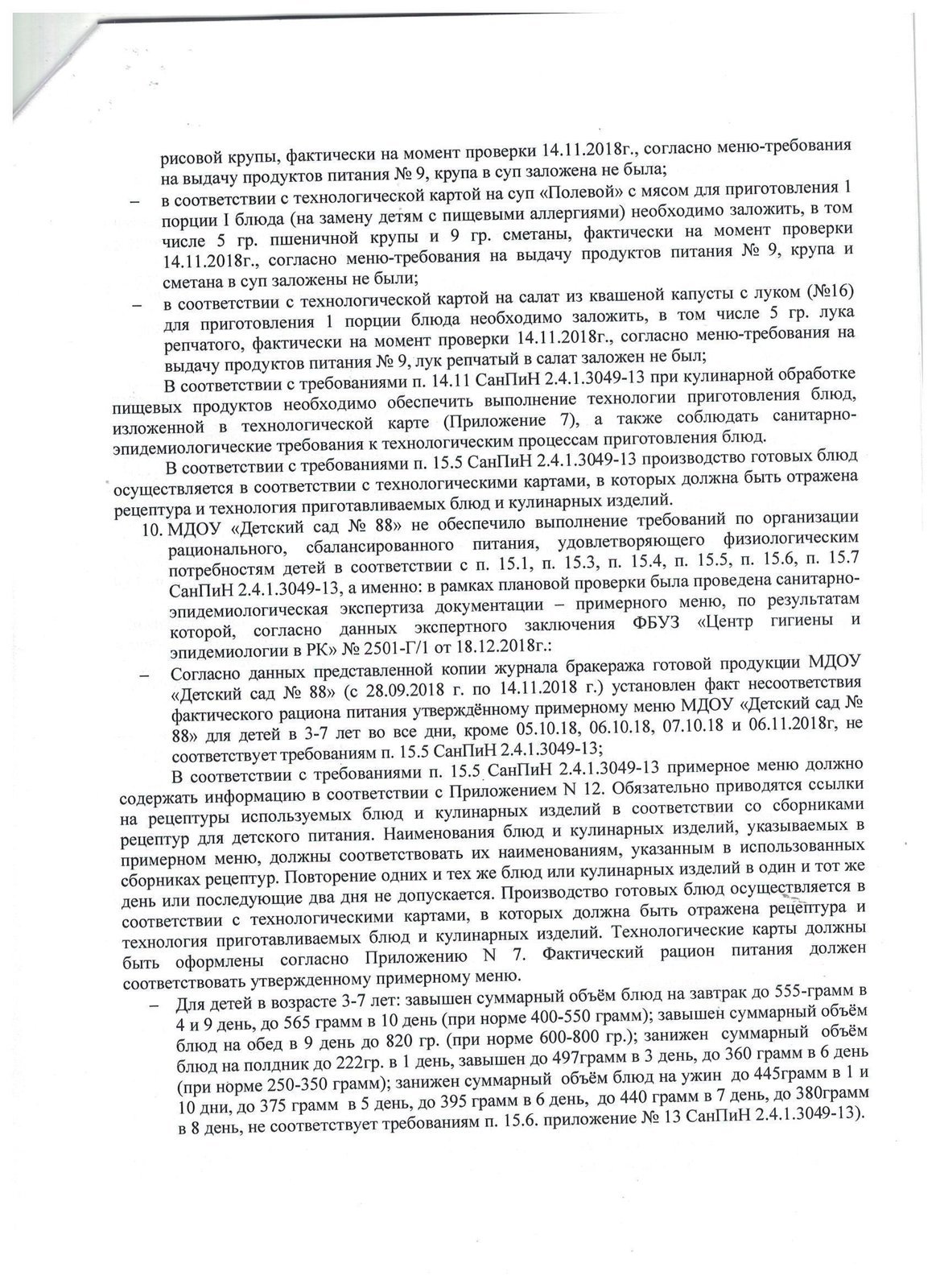 рисовой крупы, фактически на момент проверки 14.11.2018г., согласно меню-требования на выдачу продуктов питания № 9, крупа в суп заложена не была;

- в соответствии с технологической картой на суп «Полевой» с мясом для приготовления 1 порции I блюда (на замену детям с пищевыми аллергиями) необходимо заложить, в том числе 5 гр. пшеничной крупы и 9 гр. сметаны, фактически на момент проверки 14.11.2018г., согласно меню-требования на выдачу продуктов питания № 9, крупа и сметана в суп заложены не были;
- в соответствии с технологической картой на салат из квашеной капусты с луком (№16) для приготовления 1 порции блюда необходимо заложить, в том числе 5 гр. лука репчатого, фактически на момент проверки 14.11.2018г., согласно меню-требования на выдачу продуктов питания № 9, лук репчатый в салат заложен не был;

В соответствии с требованиями п. 14.11 СанПиН 2.4.1.3049-13 при кулинарной обработке пищевых продуктов необходимо обеспечить выполнение технологии приготовления блюд, изложенной в технологической карте (Приложение 7), а также соблюдать санитарно-эпидемиологические требования к технологическим процессам приготовления блюд.

В соответствии с требованиями п. 15.5 СанПиН 2.4.1.3049-13 производство готовых блюд осуществляется в соответствии с технологическими картами, в которых должна быть отражена рецептура и технология приготавливаемых блюд и кулинарных изделий.

10. МДОУ «Детский сад № 88» не обеспечило выполнение требований по организации рационального, сбалансированного питания, удовлетворяющего физиологическим потребностям детей в соответствии с п. 15.1, п. 15.3, п. 15.4, п. 15.5, п. 15.6, п. 15.7 СанПиН 2.4.1.3049-13, а именно: в рамках плановой проверки была проведена санитарно-эпидемиологическая экспертиза документации – примерного меню, по результатам которой, согласно данных экспертного заключения ФБУЗ «Центр гигиены и эпидемиологии в РК» № 2501-Г/1 от 18.12.2018г.:

- Согласно данных представленной копии журнала бракеража готовой продукции МДОУ «Детский сад № 88» (с 28.09.2018 г. по 14.11.2018 г.) установлен факт несоответствия фактического рациона питания утверждённому примерному меню МДОУ «Детский сад № 88» для детей в 3-7 лет во все дни, кроме 05.10.18, 06.10.18, 07.10.18 и 06.11.2018г, не соответствует требованиям п. 15.5 СанПиН 2.4.1.3049-13;

В соответствии с требованиями п. 15.5 СанПиН 2.4.1.3049-13 примерное меню должно содержать информацию в соответствии с Приложением N 12. Обязательно приводятся ссылки на рецептуры используемых блюд и кулинарных изделий в соответствии со сборниками рецептур для детского питания. Наименования блюд и кулинарных изделий, указываемых в примерном меню, должны соответствовать их наименованиям, указанным в использованных сборниках рецептур. Повторение одних и тех же блюд или кулинарных изделий в один и тот же день или последующие два дня не допускается. Производство готовых блюд осуществляется в соответствии с технологическими картами, в которых должна быть отражена рецептура и технология приготавливаемых блюд и кулинарных изделий. Технологические карты должны быть оформлены согласно Приложению N 7. Фактический рацион питания должен соответствовать утвержденному примерному меню.

- Для детей в возрасте 3-7 лет: завышен суммарный объём блюд на завтрак до 555-грамм в 4 и 9 день, до 565 грамм в 10 день (при норме 400-550 грамм); завышен суммарный объём блюд на обед в 9 день до 820 гр. (при норме 600-800 гр.); занижен суммарный объём блюд на полдник до 222гр. в 1 день, завышен до 497грамм в 3 день, до 360 грамм в 6 день (при норме 250-350 грамм); занижен суммарный объём блюд на ужин до 445грамм в 1 и 10 дни, до 375 грамм в 5 день, до 395 грамм в 6 день, до 440 грамм в 7 день, до 380грамм в 8 день, не соответствует требованиям п. 15.6. приложение № 13 СанПиН 2.4.1.3049-13).